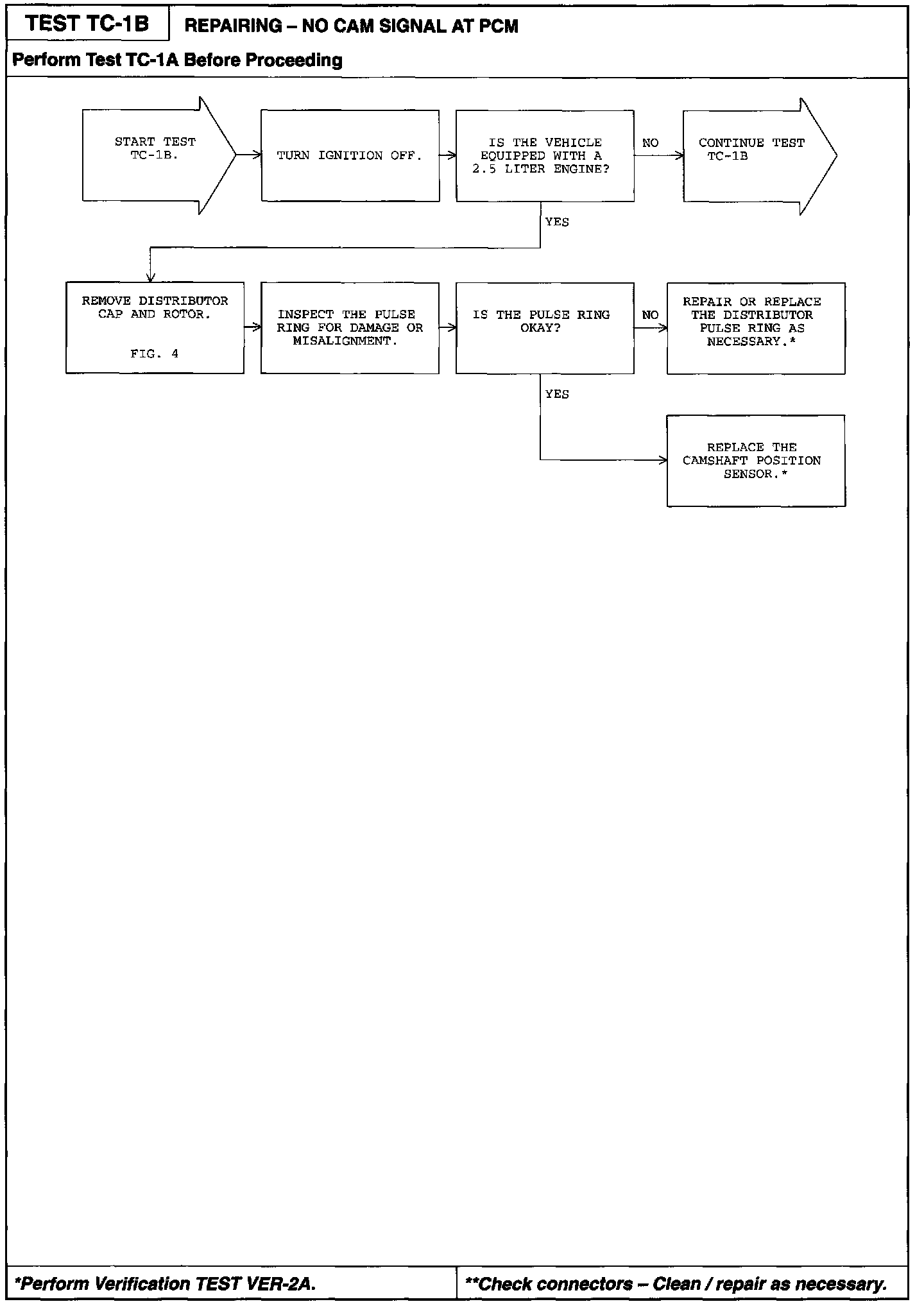 TEST TC-1B REPAIRING – NO CAM SIGNAL AT PCM

Perform Test TC-1A Before Proceeding

START TEST TC-1B.

TURN IGNITION OFF.

IS THE VEHICLE EQUIPPED WITH A 2.5 LITER ENGINE?

NO

CONTINUE TEST TC-1B

YES

REMOVE DISTRIBUTOR CAP AND ROTOR.

FIG. 4

INSPECT THE PULSE RING FOR DAMAGE OR MISALIGNMENT.

IS THE PULSE RING OKAY?

NO

REPAIR OR REPLACE THE DISTRIBUTOR PULSE RING AS NECESSARY.*

YES

REPLACE THE CAMSHAFT POSITION SENSOR.*

*Perform Verification TEST VER-2A.

**Check connectors – Clean / repair as necessary.